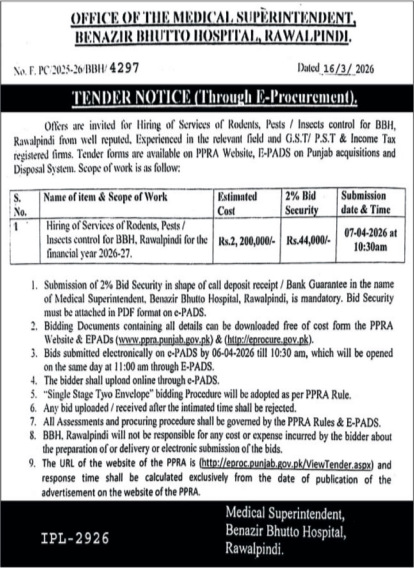 OFFICE OF THE MEDICAL SUPERINTENDENT, BENAZIR BHUTTO HOSPITAL, RAWALPINDI.

No. F. PC/2025-26/BBH/ 4297

Dated 16/3/ 2026

TENDER NOTICE (Through E-Procurement).

Offers are invited for Hiring of Services of Rodents, Pests / Insects control for BBH, Rawalpindi from well reputed, Experienced in the relevant field and G.S.T/ P.S.T & Income Tax registered firms. Tender forms are available on PPRA Website, E-PADS on Punjab acquisitions and Disposal System. Scope of work is as follow:

| S. No. | Name of item & Scope of Work | Estimated Cost | 2% Bid Security | Submission date & Time |
|---|---|---|---|---|
| 1 | Hiring of Services of Rodents, Pests / Insects control for BBH, Rawalpindi for the financial year 2026-27. | Rs.2, 200,000/- | Rs.44,000/- | 07-04-2026 at 10:30am |

1. Submission of 2% Bid Security in shape of call deposit receipt / Bank Guarantee in the name of Medical Superintendent, Benazir Bhutto Hospital, Rawalpindi, is mandatory. Bid Security must be attached in PDF format on e-PADS.
2. Bidding Documents containing all details can be downloaded free of cost form the PPRA Website & EPADs (www.ppra.punjab.gov.pk) & (http://eprocure.gov.pk).
3. Bids submitted electronically on e-PADS by 06-04-2026 till 10:30 am, which will be opened on the same day at 11:00 am through E-PADS.
4. The bidder shall upload online through e-PADS.
5. "Single Stage Two Envelope" bidding Procedure will be adopted as per PPRA Rule.
6. Any bid uploaded / received after the intimated time shall be rejected.
7. All Assessments and procuring procedure shall be governed by the PPRA Rules & E-PADS.
8. BBH, Rawalpindi will not be responsible for any cost or expense incurred by the bidder about the preparation of or delivery or electronic submission of the bids.
9. The URL of the website of the PPRA is (http://eproc.punjab.gov.pk/ViewTender.aspx) and response time shall be calculated exclusively from the date of publication of the advertisement on the website of the PPRA.

IPL-2926

Medical Superintendent, Benazir Bhutto Hospital, Rawalpindi.